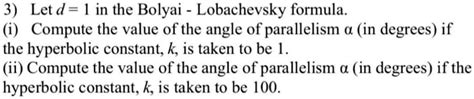 3) Let $d = 1$ in the Bolyai - Lobachevsky formula.
(i) Compute the value of the angle of parallelism $\alpha$ (in degrees) if the hyperbolic constant, $k$, is taken to be 1.
(ii) Compute the value of the angle of parallelism $\alpha$ (in degrees) if the hyperbolic constant, $k$, is taken to be 100.